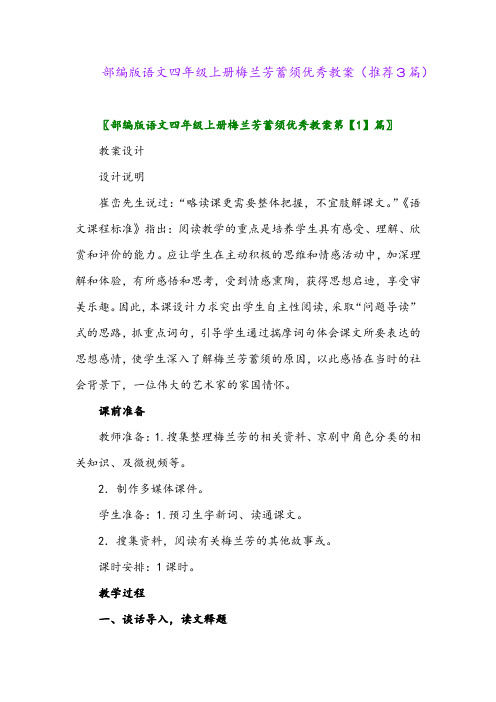 部编版语文四年级上册梅兰芳蓄须优秀教案（推荐3篇）

〖部编版语文四年级上册梅兰芳蓄须优秀教案第【1】篇〗

教案设计

设计说明

崔峦先生说过：“略读课更需要整体把握，不宜肢解课文。”《语文课程标准》指出：阅读教学的重点是培养学生具有感受、理解、欣赏和评价的能力。应让学生在主动积极的思维和情感活动中，加深理解和体验，有所感悟和思考，受到情感熏陶，获得思想启迪，享受审美乐趣。因此，本课设计力求突出学生自主性阅读，采取“问题导读”式的思路，抓重点词句，引导学生通过揣摩词句体会课文所要表达的思想感情，使学生深入了解梅兰芳蓄须的原因，以此感悟在当时的社会背景下，一位伟大的艺术家的家国情怀。

课前准备

教师准备：1.搜集整理梅兰芳的相关资料、京剧中角色分类的相关知识、及微视频等。

2. 制作多媒体课件。

学生准备：1.预习生字新词、读通课文。

2. 搜集资料，阅读有关梅兰芳的其他故事或。

课时安排：1课时。

教学过程

一、谈话导入，读文释题